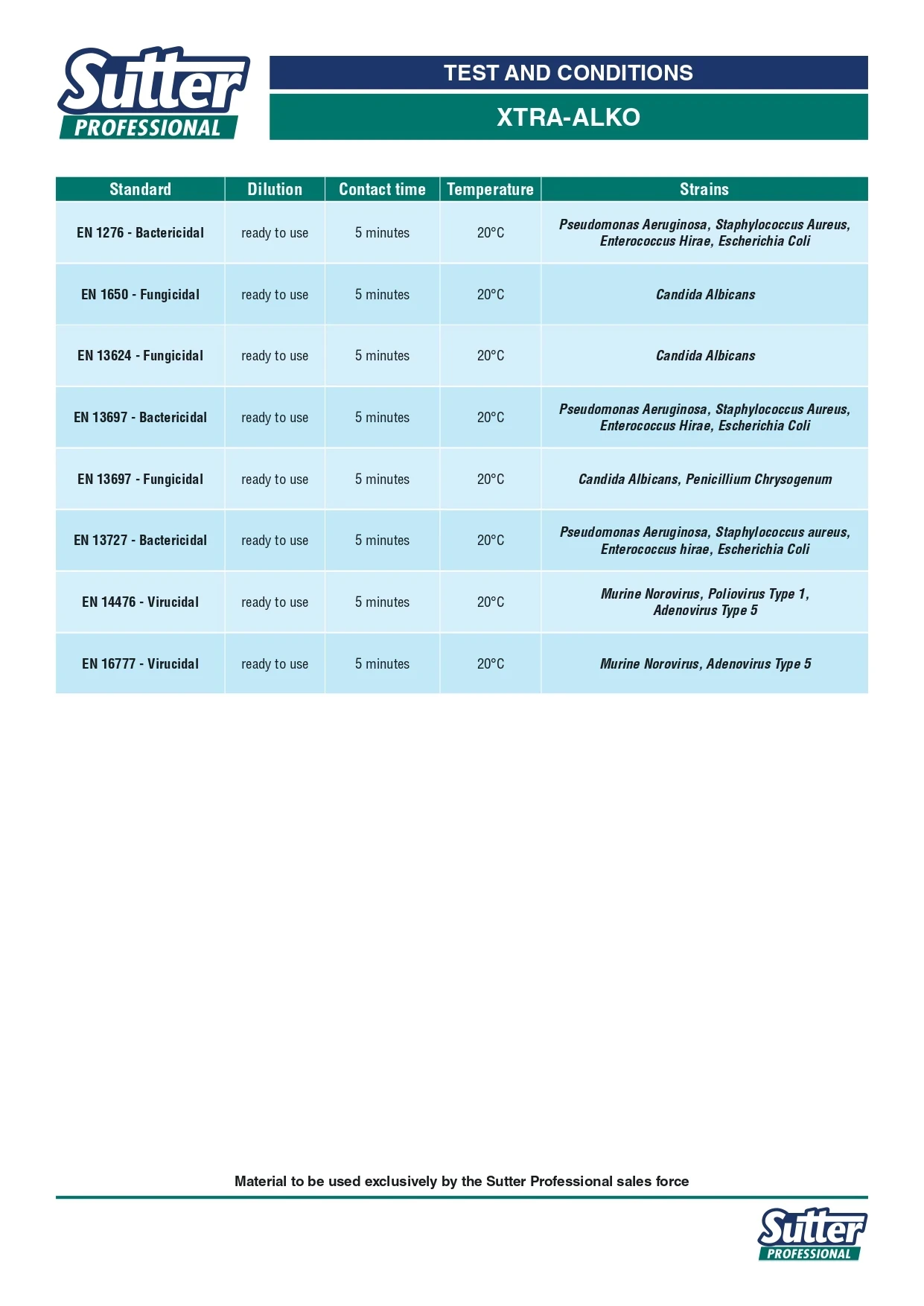 Sutter PROFESSIONAL

TEST AND CONDITIONS

XTRA-ALKO

| Standard | Dilution | Contact time | Temperature | Strains |
|---|---|---|---|---|
| EN 1276 - Bactericidal | ready to use | 5 minutes | 20°C | Pseudomonas Aeruginosa, Staphylococcus Aureus, Enterococcus Hirae, Escherichia Coli |
| EN 1650 - Fungicidal | ready to use | 5 minutes | 20°C | Candida Albicans |
| EN 13624 - Fungicidal | ready to use | 5 minutes | 20°C | Candida Albicans |
| EN 13697 - Bactericidal | ready to use | 5 minutes | 20°C | Pseudomonas Aeruginosa, Staphylococcus Aureus, Enterococcus Hirae, Escherichia Coli |
| EN 13697 - Fungicidal | ready to use | 5 minutes | 20°C | Candida Albicans, Penicillium Chrysogenum |
| EN 13727 - Bactericidal | ready to use | 5 minutes | 20°C | Pseudomonas Aeruginosa, Staphylococcus aureus, Enterococcus hirae, Escherichia Coli |
| EN 14476 - Virucidal | ready to use | 5 minutes | 20°C | Murine Norovirus, Poliovirus Type 1, Adenovirus Type 5 |
| EN 16777 - Virucidal | ready to use | 5 minutes | 20°C | Murine Norovirus, Adenovirus Type 5 |

Material to be used exclusively by the Sutter Professional sales force

Sutter PROFESSIONAL